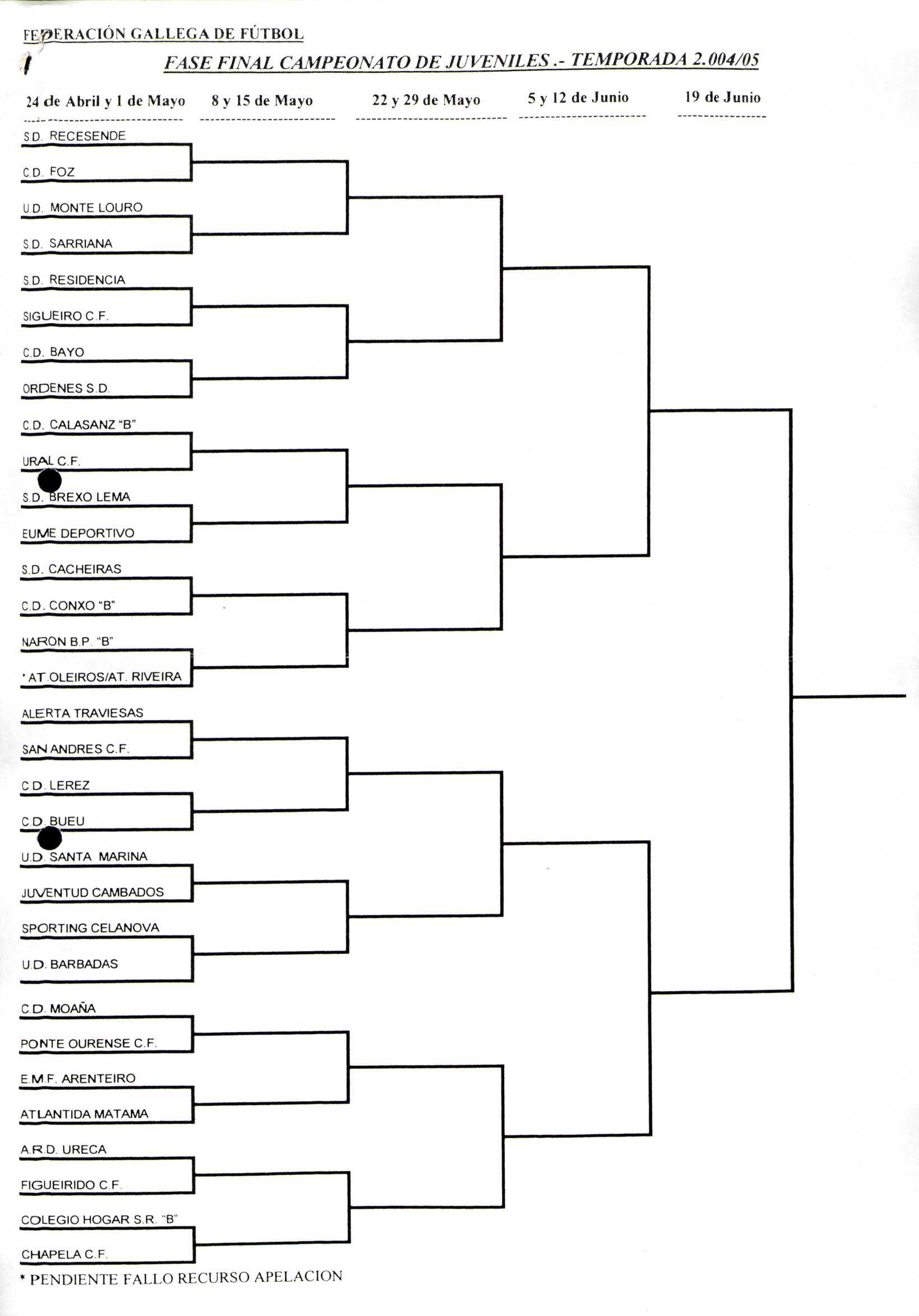 FEDERACIÓN GALLEGA DE FÚTBOL

FASE FINAL CAMPEONATO DE JUVENILES .- TEMPORADA 2.004/05

24 de Abril y 1 de Mayo

8 y 15 de Mayo

22 y 29 de Mayo

5 y 12 de Junio

19 de Junio

S.D. RECESENDE

C.D. FOZ

U.D. MONTE LOURO

S.D. SARRIANA

S.D. RESIDENCIA

SIGUEIRO C.F.

C.D. BAYO

ORDENES S.D.

C.D. CALASANZ "B"

URAL C.F.

S.D. BREXO LEMA

EUME DEPORTIVO

S.D. CACHEIRAS

C.D. CONXO "B"

NARON B.P. "B"

* AT.OLEIROS/AT. RIVEIRA

ALERTA TRAVIESAS

SAN ANDRES C.F.

C.D. LEREZ

C.D. BUEU

U.D. SANTA MARINA

JUVENTUD CAMBADOS

SPORTING CELANOVA

U.D. BARBADAS

C.D. MOAÑA

PONTE OURENSE C.F.

E.M.F. ARENTEIRO

ATLANTIDA MATAMA

A.R.D. URECA

FIGUEIRIDO C.F.

COLEGIO HOGAR S.R. "B"

CHAPELA C.F.

* PENDIENTE FALLO RECURSO APELACION